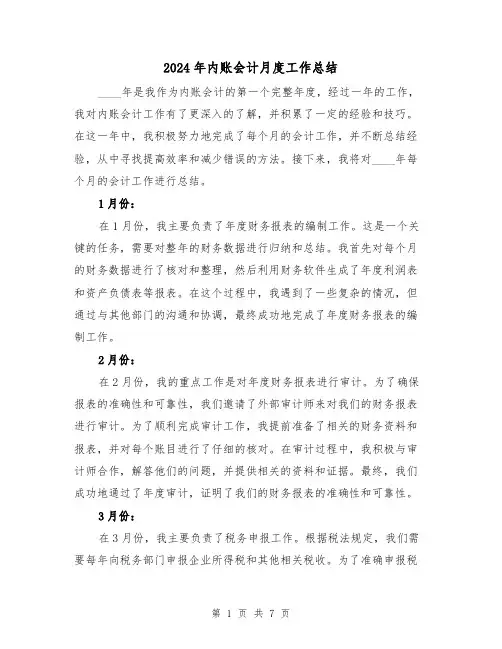 2024年内账会计月度工作总结

____年是我作为内账会计的第一个完整年度，经过一年的工作，我对内账会计工作有了更深入的了解，并积累了一定的经验和技巧。在这一年中，我积极努力地完成了每个月的会计工作，并不断总结经验，从中寻找提高效率和减少错误的方法。接下来，我将对____年每个月的会计工作进行总结。

1月份：

在1月份，我主要负责了年度财务报表的编制工作。这是一个关键的任务，需要对整年的财务数据进行归纳和总结。我首先对每个月的财务数据进行了核对和整理，然后利用财务软件生成了年度利润表和资产负债表等报表。在这个过程中，我遇到了一些复杂的情况，但通过与其他部门的沟通和协调，最终成功地完成了年度财务报表的编制工作。

2月份：

在2月份，我的重点工作是对年度财务报表进行审计。为了确保报表的准确性和可靠性，我们邀请了外部审计师来对我们的财务报表进行审计。为了顺利完成审计工作，我提前准备了相关的财务资料和报表，并对每个账目进行了仔细的核对。在审计过程中，我积极与审计师合作，解答他们的问题，并提供相关的资料和证据。最终，我们成功地通过了年度审计，证明了我们的财务报表的准确性和可靠性。

3月份：

在3月份，我主要负责了税务申报工作。根据税法规定，我们需要每年向税务部门申报企业所得税和其他相关税收。为了准确申报税

第 1 页 共 7 页